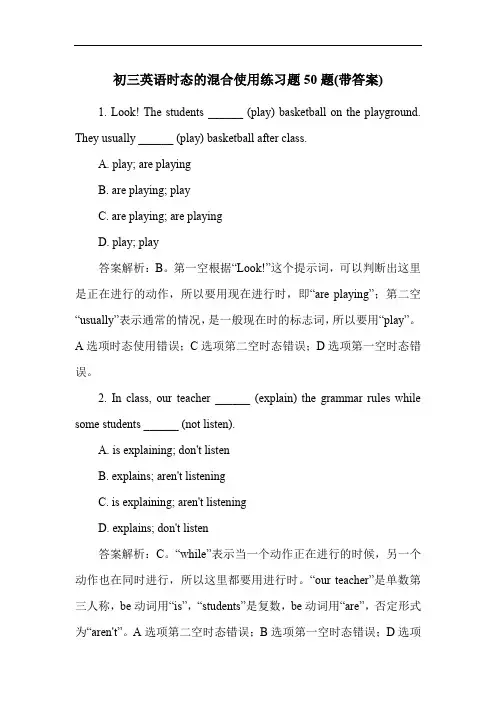 初三英语时态的混合使用练习题 50 题(带答案)

1. Look! The students ______ (play) basketball on the playground. They usually ______ (play) basketball after class.

A. play; are playing

B. are playing; play

C. are playing; are playing

D. play; play

答案解析：B。第一空根据“Look!”这个提示词，可以判断出这里是正在进行的动作，所以要用现在进行时，即“are playing”；第二空“usually”表示通常的情况，是一般现在时的标志词，所以要用“play”。A 选项时态使用错误；C 选项第二空时态错误；D 选项第一空时态错误。

2. In class, our teacher ______ (explain) the grammar rules while some students ______ (not listen).

A. is explaining; don't listen

B. explains; aren't listening

C. is explaining; aren't listening

D. explains; don't listen

答案解析：C。“while”表示当一个动作正在进行的时候，另一个动作也在同时进行，所以这里都要用进行时。“our teacher”是单数第三人称，be 动词用“is”，“students”是复数，be 动词用“are”，否定形式为“aren't”。A 选项第二空时态错误；B 选项第一空时态错误；D 选项